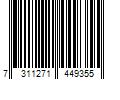 7 311271 449355